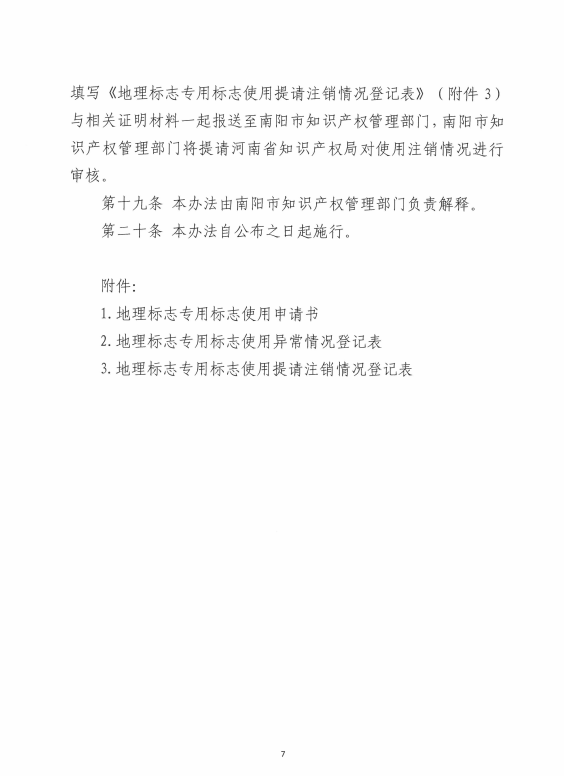 填写《地理标志专用标志使用提请注销情况登记表》（附件 3）与相关证明材料一起报送至南阳市知识产权管理部门，南阳市知识产权管理部门将提请河南省知识产权局对使用注销情况进行审核。

第十九条 本办法由南阳市知识产权管理部门负责解释。

第二十条 本办法自公布之日起施行。

附件：

1. 地理标志专用标志使用申请书

2. 地理标志专用标志使用异常情况登记表

3. 地理标志专用标志使用提请注销情况登记表

7